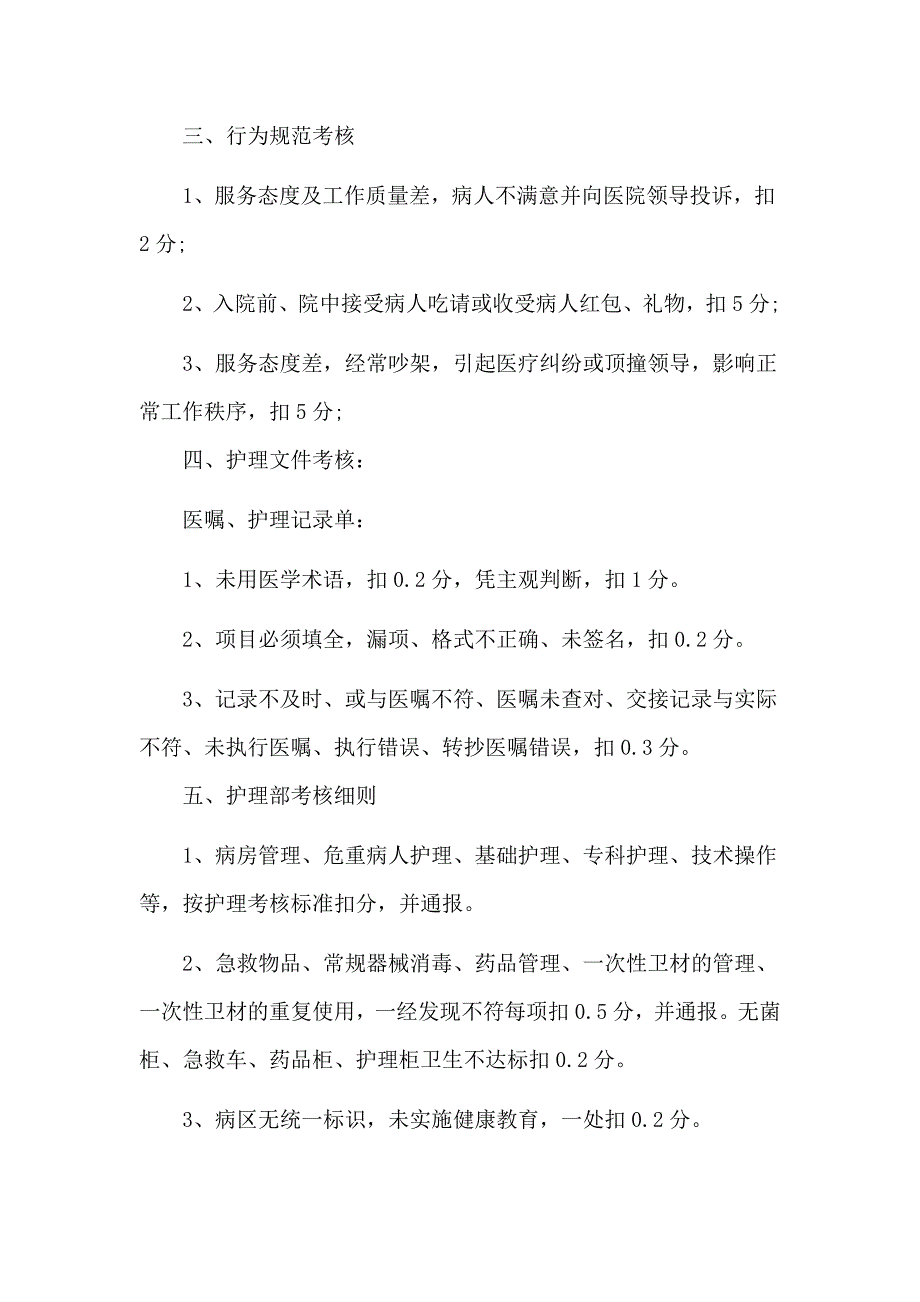 三、行为规范考核

1、服务态度及工作质量差，病人不满意并向医院领导投诉，扣2分;

2、入院前、院中接受病人吃请或收受病人红包、礼物，扣5分;

3、服务态度差，经常吵架，引起医疗纠纷或顶撞领导，影响正常工作秩序，扣5分;

四、护理文件考核：

医嘱、护理记录单：

1、未用医学术语，扣0.2分，凭主观判断，扣1分。

2、项目必须填全，漏项、格式不正确、未签名，扣0.2分。

3、记录不及时、或与医嘱不符、医嘱未查对、交接记录与实际不符、未执行医嘱、执行错误、转抄医嘱错误，扣0.3分。

五、护理部考核细则

1、病房管理、危重病人护理、基础护理、专科护理、技术操作等，按护理考核标准扣分，并通报。

2、急救物品、常规器械消毒、药品管理、一次性卫材的管理、一次性卫材的重复使用，一经发现不符每项扣0.5分，并通报。无菌柜、急救车、药品柜、护理柜卫生不达标扣0.2分。

3、病区无统一标识，未实施健康教育，一处扣0.2分。